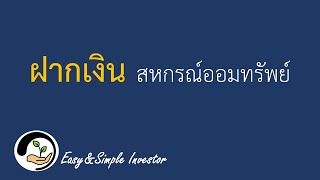 ฝากเงิน สหกรณ์ออมทรัพย์

Easy&Simple Investor